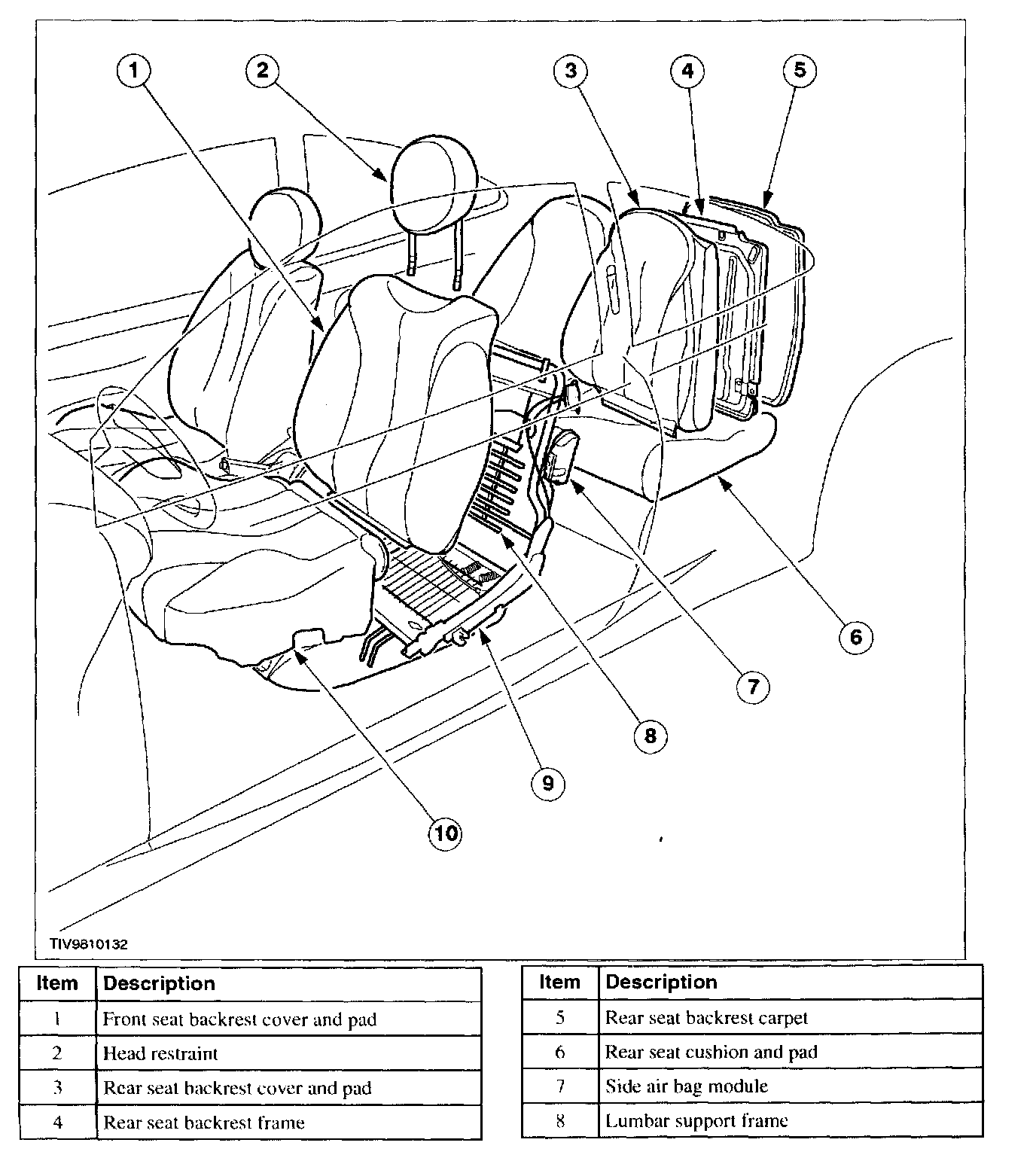 1
2
3
4
5
6
7
8
9
10

TIV9810132

| Item | Description |
|---|---|
| 1 | Front seat backrest cover and pad |
| 2 | Head restraint |
| 3 | Rear seat backrest cover and pad |
| 4 | Rear seat backrest frame |

| Item | Description |
|---|---|
| 5 | Rear seat backrest carpet |
| 6 | Rear seat cushion and pad |
| 7 | Side air bag module |
| 8 | Lumbar support frame |